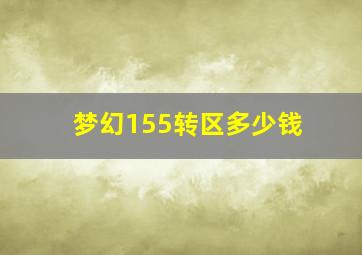 梦幻155转区多少钱